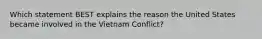 Which statement BEST explains the reason the United States became involved in the Vietnam Conflict?